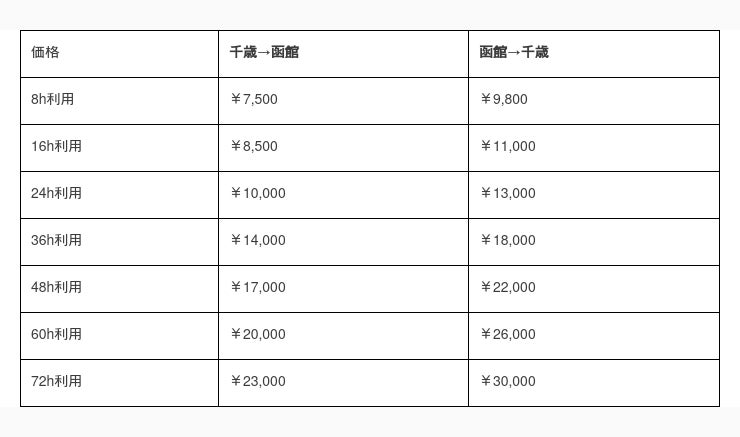 | 価格 | 千歳→函館 | 函館→千歳 |
|---|---|---|
| 8h利用 | ￥7,500 | ￥9,800 |
| 16h利用 | ￥8,500 | ￥11,000 |
| 24h利用 | ￥10,000 | ￥13,000 |
| 36h利用 | ￥14,000 | ￥18,000 |
| 48h利用 | ￥17,000 | ￥22,000 |
| 60h利用 | ￥20,000 | ￥26,000 |
| 72h利用 | ￥23,000 | ￥30,000 |